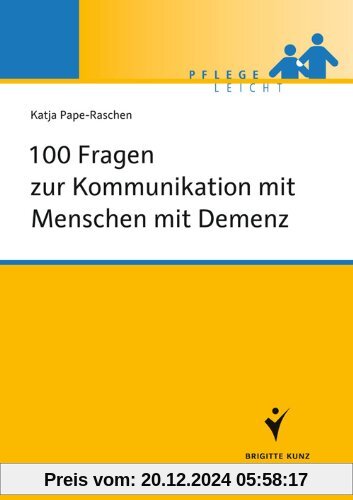 PFLEGE
LEICHT

Katja Pape-Raschen

100 Fragen zur Kommunikation mit Menschen mit Demenz

BRIGITTE KUNZ

Preis vom: 20.12.2024 05:58:17